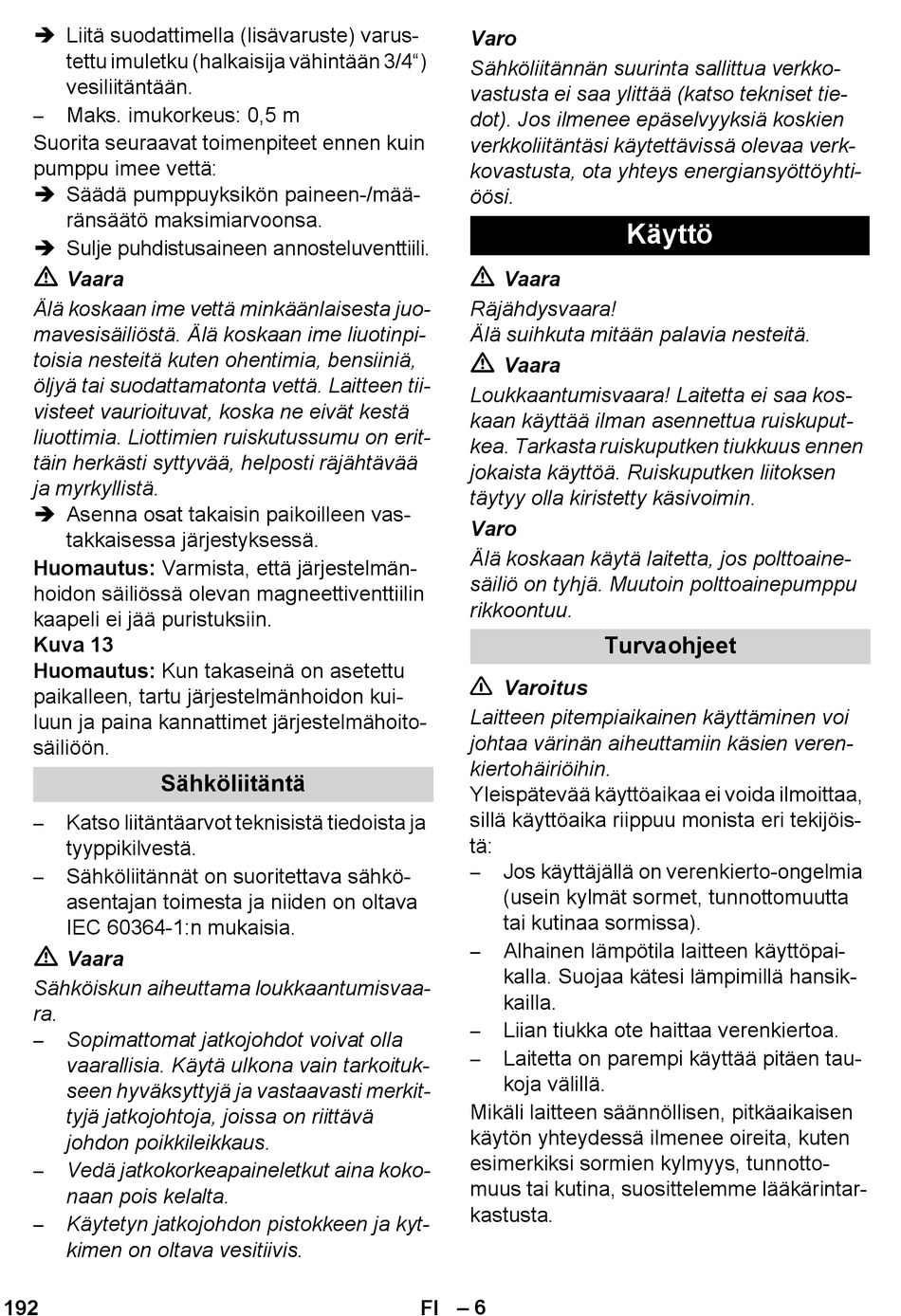 ➔ Liitä suodattimella (lisävaruste) varustettu imuletku (halkaisija vähintään 3/4“) vesiliitäntään.

– Maks. imukorkeus: 0,5 m

Suorita seuraavat toimenpiteet ennen kuin pumppu imee vettä:

➔ Säädä pumppuyksikön paineen-/määränsäätö maksimiarvoonsa.

➔ Sulje puhdistusaineen annosteluventtiili.

⚠ Vaara

Älä koskaan ime vettä minkäänlaisesta juomavesisäiliöstä. Älä koskaan ime liuotinpitoisia nesteitä kuten ohentimia, bensiiniä, öljyä tai suodattamatonta vettä. Laitteen tiivisteet vaurioituvat, koska ne eivät kestä liuottimia. Liottimien ruiskutussumu on erittäin herkästi syttyvää, helposti räjähtävää ja myrkyllistä.

➔ Asenna osat takaisin paikoilleen vastakkaisessa järjestyksessä.

Huomautus: Varmista, että järjestelmänhoidon säiliössä olevan magneettiventtiilin kaapeli ei jää puristuksiin.

Kuva 13

Huomautus: Kun takaseinä on asetettu paikalleen, tartu järjestelmänhoidon kuiluun ja paina kannattimet järjestelmähoitosäiliöön.

Sähköliitäntä

– Katso liitäntäarvot teknisistä tiedoista ja tyyppikilvestä.

– Sähköliitännät on suoritettava sähköasentajan toimesta ja niiden on oltava IEC 60364-1:n mukaisia.

⚠ Vaara

Sähköiskun aiheuttama loukkaantumisvaara.

– Sopimattomat jatkojohdot voivat olla vaarallisia. Käytä ulkona vain tarkoitukseen hyväksyttyjä ja vastaavasti merkittyjä jatkojohtoja, joissa on riittävä johdon poikkileikkaus.

– Vedä jatkokorkeapaineletkut aina kokonaan pois kelalta.

– Käytetyn jatkojohdon pistokkeen ja kytkimen on oltava vesitiivis.

Varo

Sähköliitännän suurinta sallittua verkkovastusta ei saa ylittää (katso tekniset tiedot). Jos ilmenee epäselvyyksiä koskien verkkoliitäntäsi käytettävissä olevaa verkkovastusta, ota yhteys energiansyöttöyhtiöösi.

Käyttö

⚠ Vaara

Räjähdysvaara!

Älä suihkuta mitään palavia nesteitä.

⚠ Vaara

Loukkaantumisvaara! Laitetta ei saa koskaan käyttää ilman asennettua ruiskuputkea. Tarkasta ruiskuputken tiukkuus ennen jokaista käyttöä. Ruiskuputken liitoksen täytyy olla kiristetty käsivoimin.

Varo

Älä koskaan käytä laitetta, jos polttoainesäiliö on tyhjä. Muutoin polttoainepumppu rikkoontuu.

Turvaohjeet

⚠ Varoitus

Laitteen pitempiaikainen käyttäminen voi johtaa värinän aiheuttamiin käsien verenkiertohäiriöihin.

Yleispätevää käyttöaikaa ei voida ilmoittaa, sillä käyttöaika riippuu monista eri tekijöistä:

– Jos käyttäjällä on verenkierto-ongelmia (usein kylmät sormet, tunnottomuutta tai kutinaa sormissa).

– Alhainen lämpötila laitteen käyttöpaikalla. Suojaa kätesi lämpimillä hansikkailla.

– Liian tiukka ote haittaa verenkiertoa.

– Laitetta on parempi käyttää pitäen taukoja välillä.

Mikäli laitteen säännöllisen, pitkäaikaisen käytön yhteydessä ilmenee oireita, kuten esimerkiksi sormien kylmyys, tunnottomuus tai kutina, suosittelemme lääkärintarkastusta.

192 FI – 6